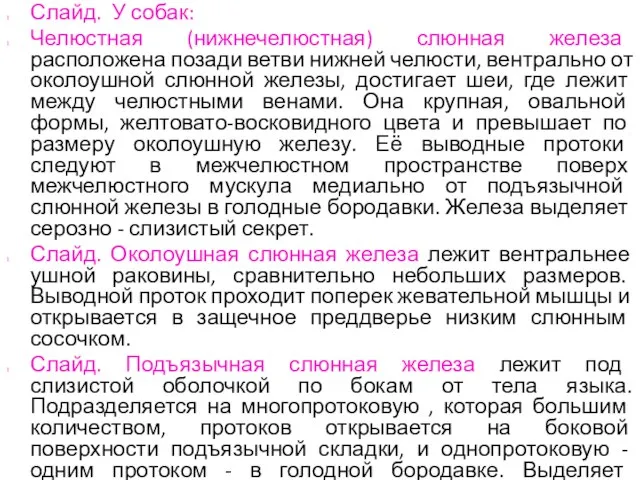 Слайд. У собак:

Челюстная (нижнечелюстная) слюнная железа расположена позади ветви нижней челюсти, вентрально от околоушной слюнной железы, достигает шеи, где лежит между челюстными венами. Она крупная, овальной формы, желтовато-восковидного цвета и превышает по размеру околоушную железу. Её выводные протоки следуют в межчелюстном пространстве поверх межчелюстного мускула медиально от подъязычной слюнной железы в голодные бородавки. Железа выделяет серозно - слизистый секрет.

Слайд. Околоушная слюнная железа лежит вентральнее ушной раковины, сравнительно небольших размеров. Выводной проток проходит поперек жевательной мышцы и открывается в защечное преддверье низким слюнным сосочком.

Слайд. Подъязычная слюнная железа лежит под слизистой оболочкой по бокам от тела языка. Подразделяется на многопротоковую , которая большим количеством, протоков открывается на боковой поверхности подъязычной складки, и однопротоковую - одним протоком - в голодной бородавке. Выделяет